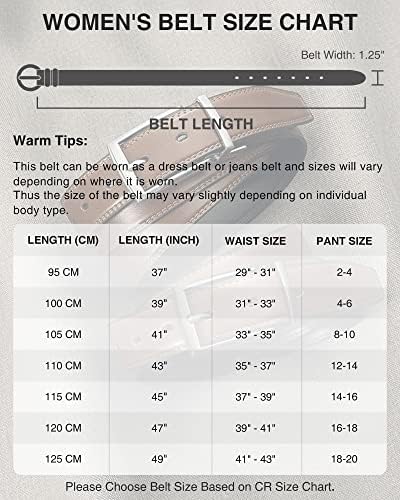 WOMEN'S BELT SIZE CHART

Belt Width: 1.25"

BELT LENGTH

Warm Tips:

This belt can be worn as a dress belt or jeans belt and sizes will vary depending on where it is worn.
Thus the size of the belt may vary slightly depending on individual body type.

| LENGTH (CM) | LENGTH (INCH) | WAIST SIZE | PANT SIZE |
|---|---|---|---|
| 95 CM | 37" | 29" - 31" | 2-4 |
| 100 CM | 39" | 31" - 33" | 4-6 |
| 105 CM | 41" | 33" - 35" | 8-10 |
| 110 CM | 43" | 35" - 37" | 12-14 |
| 115 CM | 45" | 37" - 39" | 14-16 |
| 120 CM | 47" | 39" - 41" | 16-18 |
| 125 CM | 49" | 41" - 43" | 18-20 |

Please Choose Belt Size Based on CR Size Chart.